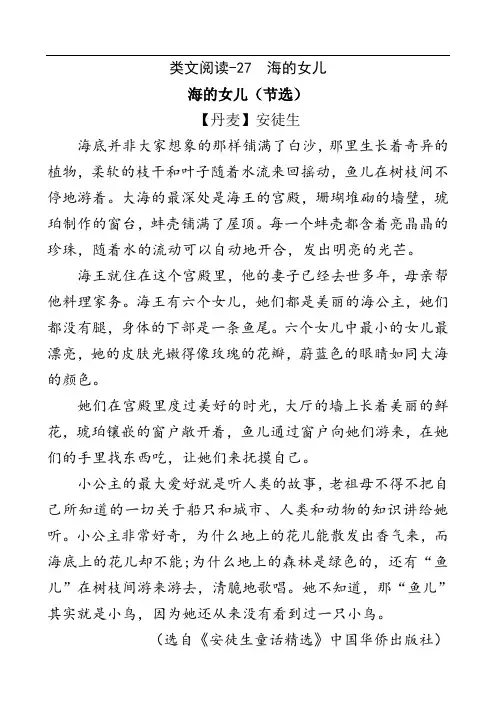 类文阅读-27　海的女儿

海的女儿（节选）

【丹麦】安徒生

海底并非大家想象的那样铺满了白沙，那里生长着奇异的植物，柔软的枝干和叶子随着水流来回摇动，鱼儿在树枝间不停地游着。大海的最深处是海王的宫殿，珊瑚堆砌的墙壁，琥珀制作的窗台，蚌壳铺满了屋顶。每一个蚌壳都含着亮晶晶的珍珠，随着水的流动可以自动地开合，发出明亮的光芒。

海王就住在这个宫殿里，他的妻子已经去世多年，母亲帮他料理家务。海王有六个女儿，她们都是美丽的海公主，她们都没有腿，身体的下部是一条鱼尾。六个女儿中最小的女儿最漂亮，她的皮肤光嫩得像玫瑰的花瓣，蔚蓝色的眼睛如同大海的颜色。

她们在宫殿里度过美好的时光，大厅的墙上长着美丽的鲜花，琥珀镶嵌的窗户敞开着，鱼儿通过窗户向她们游来，在她们的手里找东西吃，让她们来抚摸自己。

小公主的最大爱好就是听人类的故事，老祖母不得不把自己所知道的一切关于船只和城市、人类和动物的知识讲给她听。小公主非常好奇，为什么地上的花儿能散发出香气来，而海底上的花儿却不能;为什么地上的森林是绿色的，还有“鱼儿”在树枝间游来游去，清脆地歌唱。她不知道，那“鱼儿”其实就是小鸟，因为她还从来没有看到过一只小鸟。

（选自《安徒生童话精选》中国华侨出版社）